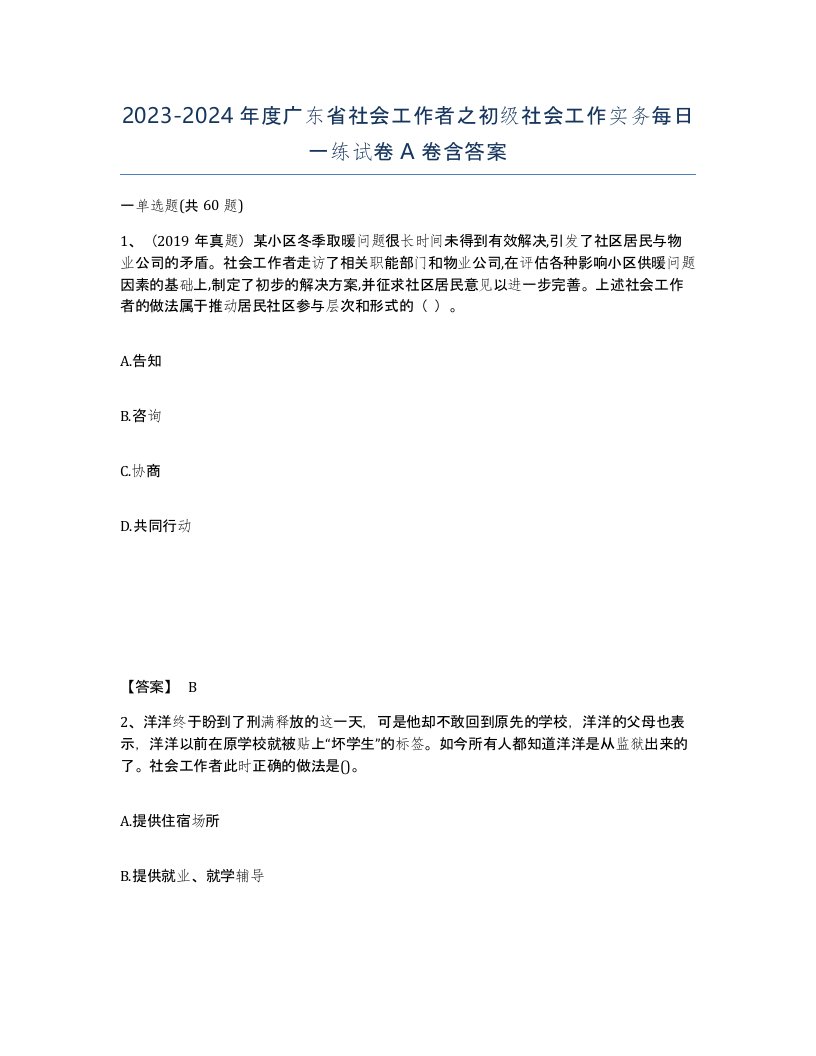 2023-2024年度广东省社会工作者之初级社会工作实务每日一练试卷A卷含答案

一单选题(共60题)

1、（2019年真题）某小区冬季取暖问题很长时间未得到有效解决,引发了社区居民与物业公司的矛盾。社会工作者走访了相关职能部门和物业公司,在评估各种影响小区供暖问题因素的基础上,制定了初步的解决方案,并征求社区居民意见以进一步完善。上述社会工作者的做法属于推动居民社区参与层次和形式的（ ）。

A.告知

B.咨询

C.协商

D.共同行动

【答案】 B

2、洋洋终于盼到了刑满释放的这一天，可是他却不敢回到原先的学校，洋洋的父母也表示，洋洋以前在原学校就被贴上“坏学生”的标签。如今所有人都知道洋洋是从监狱出来的了。社会工作者此时正确的做法是()。

A.提供住宿场所

B.提供就业、就学辅导